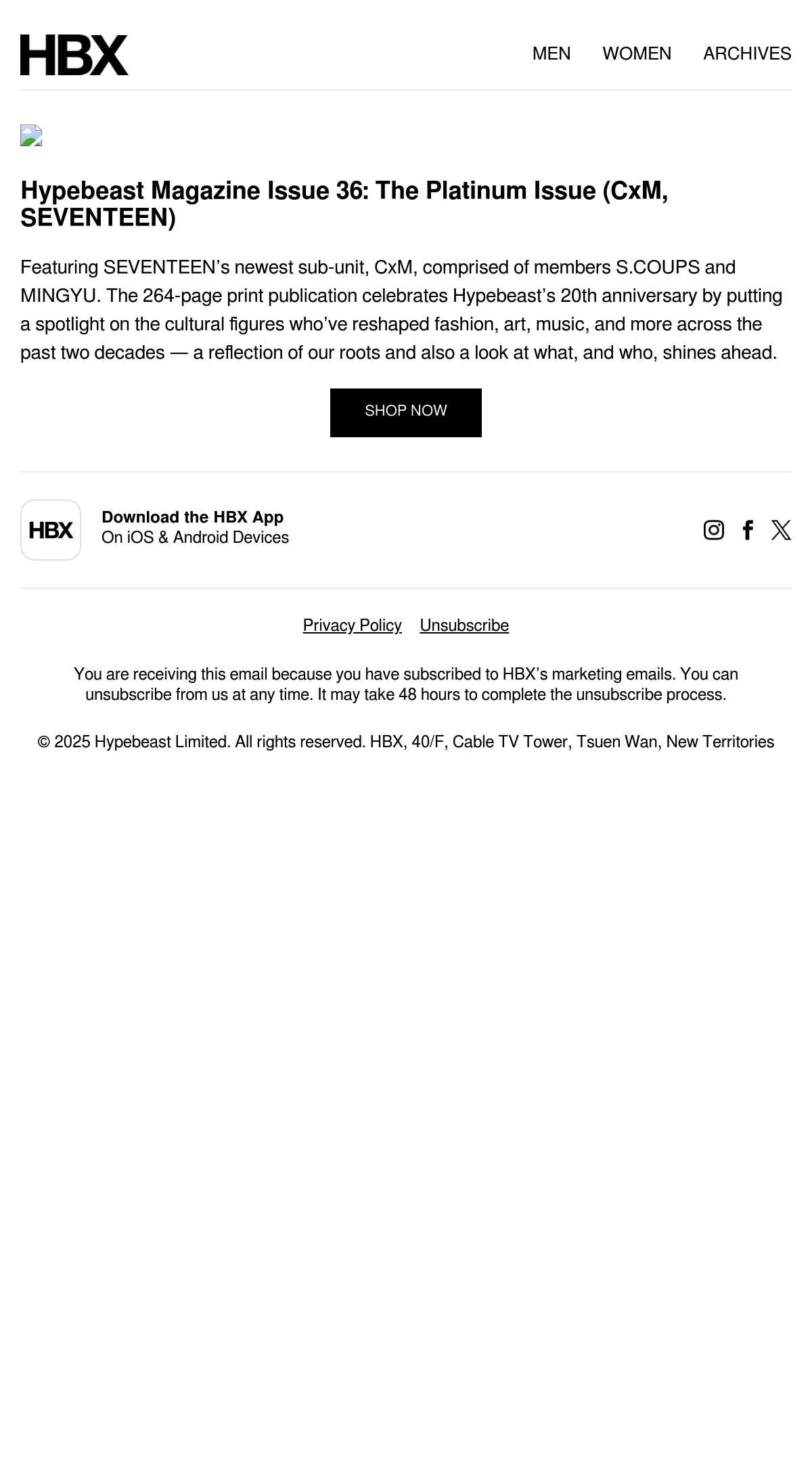 HBX

MEN WOMEN ARCHIVES

Hypebeast Magazine Issue 36: The Platinum Issue (CxM, SEVENTEEN)

Featuring SEVENTEEN’s newest sub-unit, CxM, comprised of members S.COUPS and MINGYU. The 264-page print publication celebrates Hypebeast’s 20th anniversary by putting a spotlight on the cultural figures who’ve reshaped fashion, art, music, and more across the past two decades — a reflection of our roots and also a look at what, and who, shines ahead.

SHOP NOW

HBX

Download the HBX App
On iOS & Android Devices

Privacy Policy Unsubscribe

You are receiving this email because you have subscribed to HBX’s marketing emails. You can unsubscribe from us at any time. It may take 48 hours to complete the unsubscribe process.

© 2025 Hypebeast Limited. All rights reserved. HBX, 40/F, Cable TV Tower, Tsuen Wan, New Territories